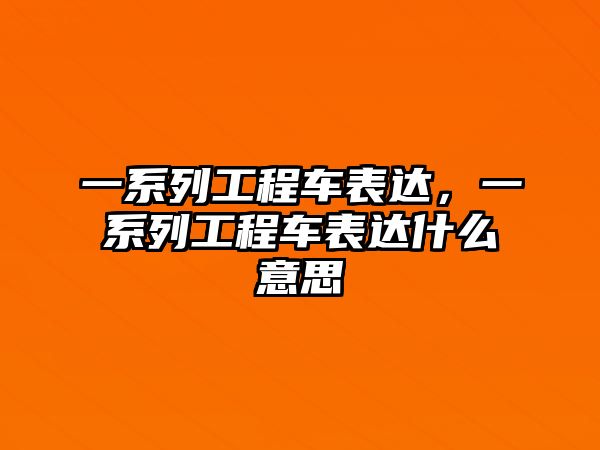 一系列工程车表达，一系列工程车表达什么意思